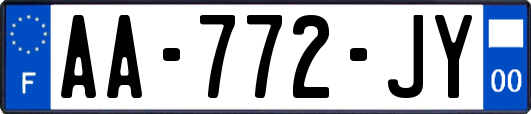 F
AA-772-JY
00